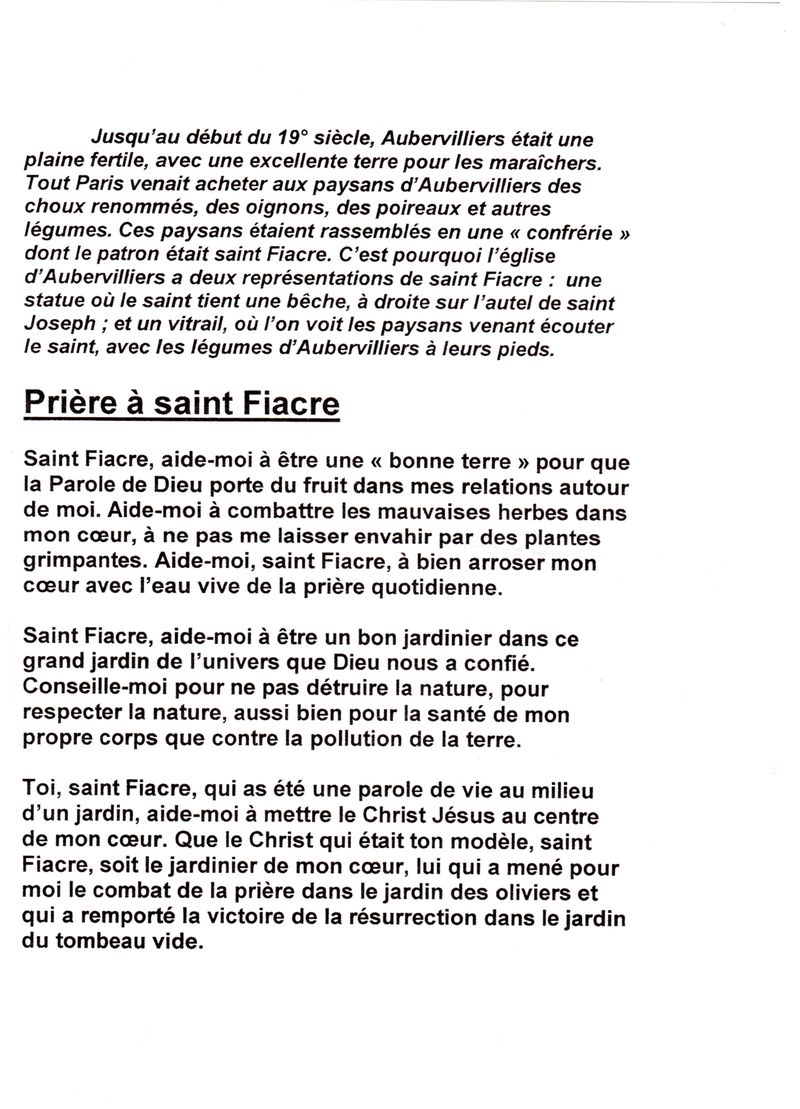 Jusqu'au début du 19° siècle, Aubervilliers était une plaine fertile, avec une excellente terre pour les maraîchers. Tout Paris venait acheter aux paysans d'Aubervilliers des choux renommés, des oignons, des poireaux et autres légumes. Ces paysans étaient rassemblés en une « confrérie » dont le patron était saint Fiacre. C'est pourquoi l'église d'Aubervilliers a deux représentations de saint Fiacre : une statue où le saint tient une bêche, à droite sur l'autel de saint Joseph ; et un vitrail, où l'on voit les paysans venant écouter le saint, avec les légumes d'Aubervilliers à leurs pieds.

Prière à saint Fiacre

Saint Fiacre, aide-moi à être une « bonne terre » pour que la Parole de Dieu porte du fruit dans mes relations autour de moi. Aide-moi à combattre les mauvaises herbes dans mon cœur, à ne pas me laisser envahir par des plantes grimpantes. Aide-moi, saint Fiacre, à bien arroser mon cœur avec l'eau vive de la prière quotidienne.

Saint Fiacre, aide-moi à être un bon jardinier dans ce grand jardin de l'univers que Dieu nous a confié. Conseille-moi pour ne pas détruire la nature, pour respecter la nature, aussi bien pour la santé de mon propre corps que contre la pollution de la terre.

Toi, saint Fiacre, qui as été une parole de vie au milieu d'un jardin, aide-moi à mettre le Christ Jésus au centre de mon cœur. Que le Christ qui était ton modèle, saint Fiacre, soit le jardinier de mon cœur, lui qui a mené pour moi le combat de la prière dans le jardin des oliviers et qui a remporté la victoire de la résurrection dans le jardin du tombeau vide.